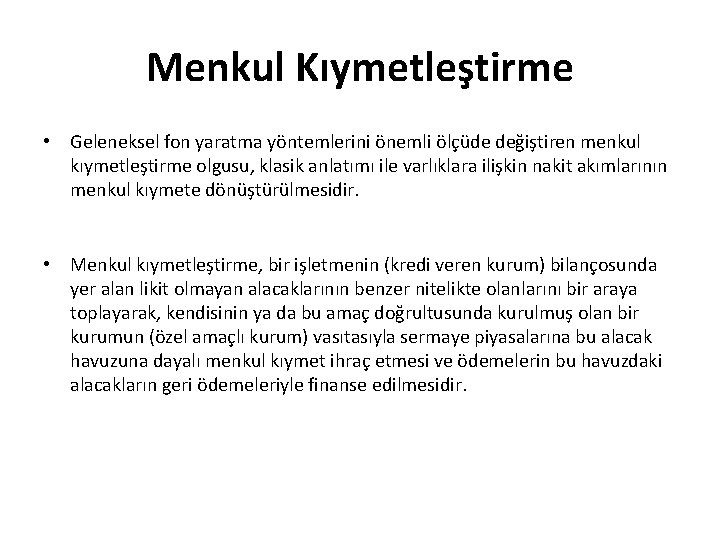 Menkul Kıymetleştirme

• Geleneksel fon yaratma yöntemlerini önemli ölçüde değiştiren menkul kıymetleştirme olgusu, klasik anlatımı ile varlıklara ilişkin nakit akımlarının menkul kıymete dönüştürülmesidir.

• Menkul kıymetleştirme, bir işletmenin (kredi veren kurum) bilançosunda yer alan likit olmayan alacaklarının benzer nitelikte olanlarını bir araya toplayarak, kendisinin ya da bu amaç doğrultusunda kurulmuş olan bir kurumun (özel amaçlı kurum) vasıtasıyla sermaye piyasalarına bu alacak havuzuna dayalı menkul kıymet ihraç etmesi ve ödemelerin bu havuzdaki alacakların geri ödemeleriyle finanse edilmesidir.